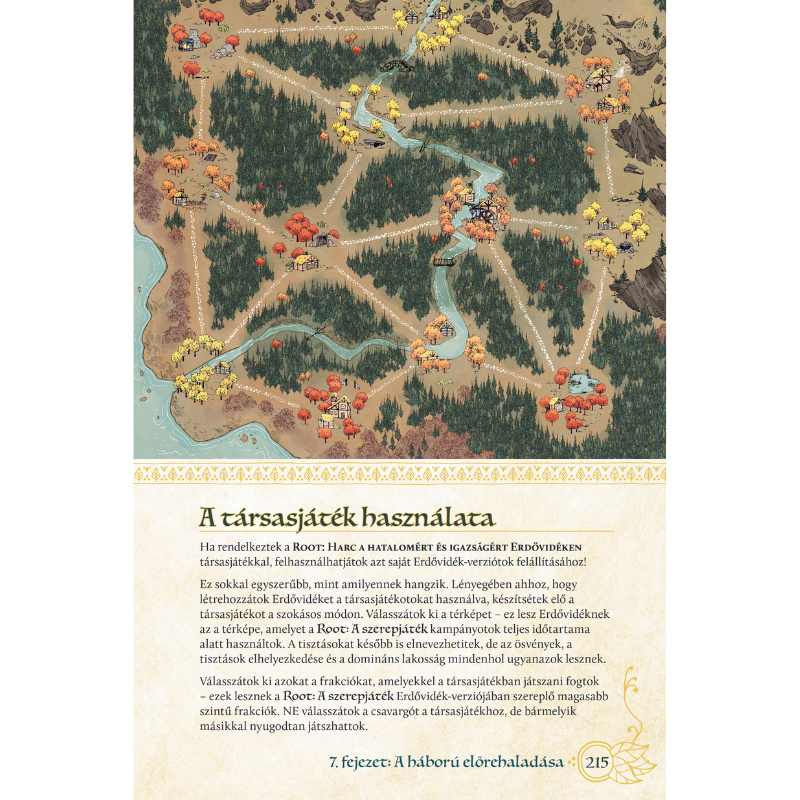 A társasjáték használata

Ha rendelkeztek a ROOT: HARC A HATALOMÉRT ÉS IGAZSÁGÉRT ERDŐVIDÉKEN társasjátékkal, felhasználhatjátok azt saját Erdővidék-verziótok felállításához!

Ez sokkal egyszerűbb, mint amilyennek hangzik. Lényegében ahhoz, hogy létrehozzátok Erdővidéket a társasjátékotokat használva, készítsétek elő a társasjátékot a szokásos módon. Válasszátok ki a térképet – ez lesz Erdővidéknek az a térképe, amelyet a Root: A szerepjáték kampányotok teljes időtartama alatt használtok. A tisztásokat később is elnevezhetitek, de az ösvények, a tisztások elhelyezkedése és a domináns lakosság mindenhol ugyanazok lesznek.

Válasszátok ki azokat a frakciókat, amelyekkel a társasjátékban játszani fogtok – ezek lesznek a Root: A szerepjáték Erdővidék-verziójában szereplő magasabb szintű frakciók. NE válasszátok a csavargót a társasjátékhoz, de bármelyik másikkal nyugodtan játszhattok.

7. fejezet: A háború előrehaladása 215